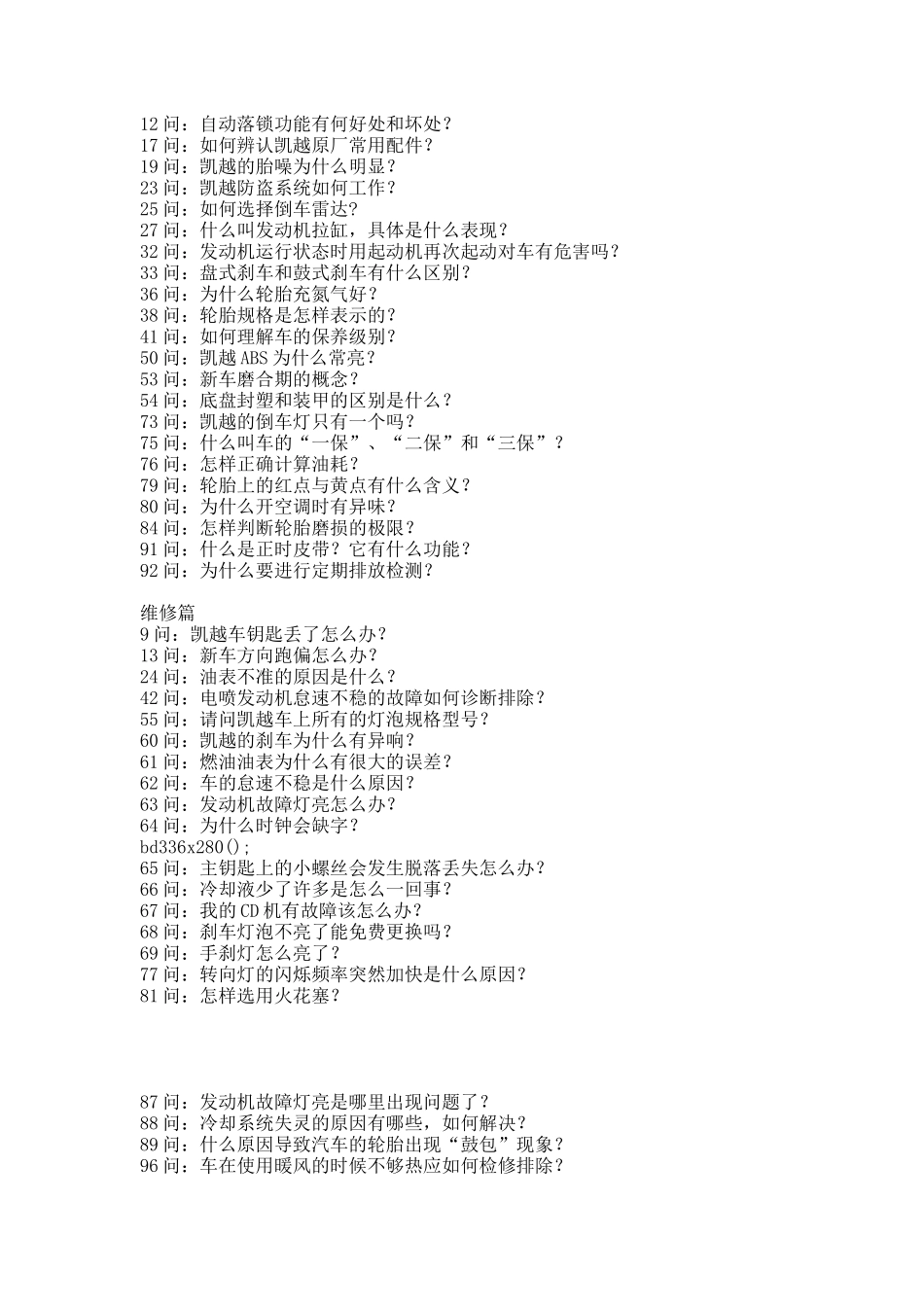 12 问：自动落锁功能有何好处和坏处？
17 问：如何辨认凯越原厂常用配件？
19 问：凯越的胎噪为什么明显？
23 问：凯越防盗系统如何工作？
25 问：如何选择倒车雷达?
27 问：什么叫发动机拉缸，具体是什么表现？
32 问：发动机运行状态时用起动机再次起动对车有危害吗？
33 问：盘式刹车和鼓式刹车有什么区别？
36 问：为什么轮胎充氮气好？
38 问：轮胎规格是怎样表示的？
41 问：如何理解车的保养级别？
50 问：凯越 ABS 为什么常亮？
53 问：新车磨合期的概念？
54 问：底盘封塑和装甲的区别是什么？
73 问：凯越的倒车灯只有一个吗？
75 问：什么叫车的“一保”、“二保”和“三保”？
76 问：怎样正确计算油耗？
79 问：轮胎上的红点与黄点有什么含义？
80 问：为什么开空调时有异味？
84 问：怎样判断轮胎磨损的极限？
91 问：什么是正时皮带？它有什么功能？
92 问：为什么要进行定期排放检测？

维修篇
9 问：凯越车钥匙丢了怎么办？
13 问：新车方向跑偏怎么办？
24 问：油表不准的原因是什么？
42 问：电喷发动机怠速不稳的故障如何诊断排除？
55 问：请问凯越车上所有的灯泡规格型号？
60 问：凯越的刹车为什么有异响？
61 问：燃油油表为什么有很大的误差？
62 问：车的怠速不稳是什么原因？
63 问：发动机故障灯亮怎么办？
64 问：为什么时钟会缺字？
bd336x280();
65 问：主钥匙上的小螺丝会发生脱落丢失怎么办？
66 问：冷却液少了许多是怎么一回事？
67 问：我的 CD 机有故障该怎么办？
68 问：刹车灯泡不亮了能免费更换吗？
69 问：手刹灯怎么亮了？
77 问：转向灯的闪烁频率突然加快是什么原因？
81 问：怎样选用火花塞？

87 问：发动机故障灯亮是哪里出现问题了？
88 问：冷却系统失灵的原因有哪些，如何解决？
89 问：什么原因导致汽车的轮胎出现“鼓包”现象？
96 问：车在使用暖风的时候不够热应如何检修排除？